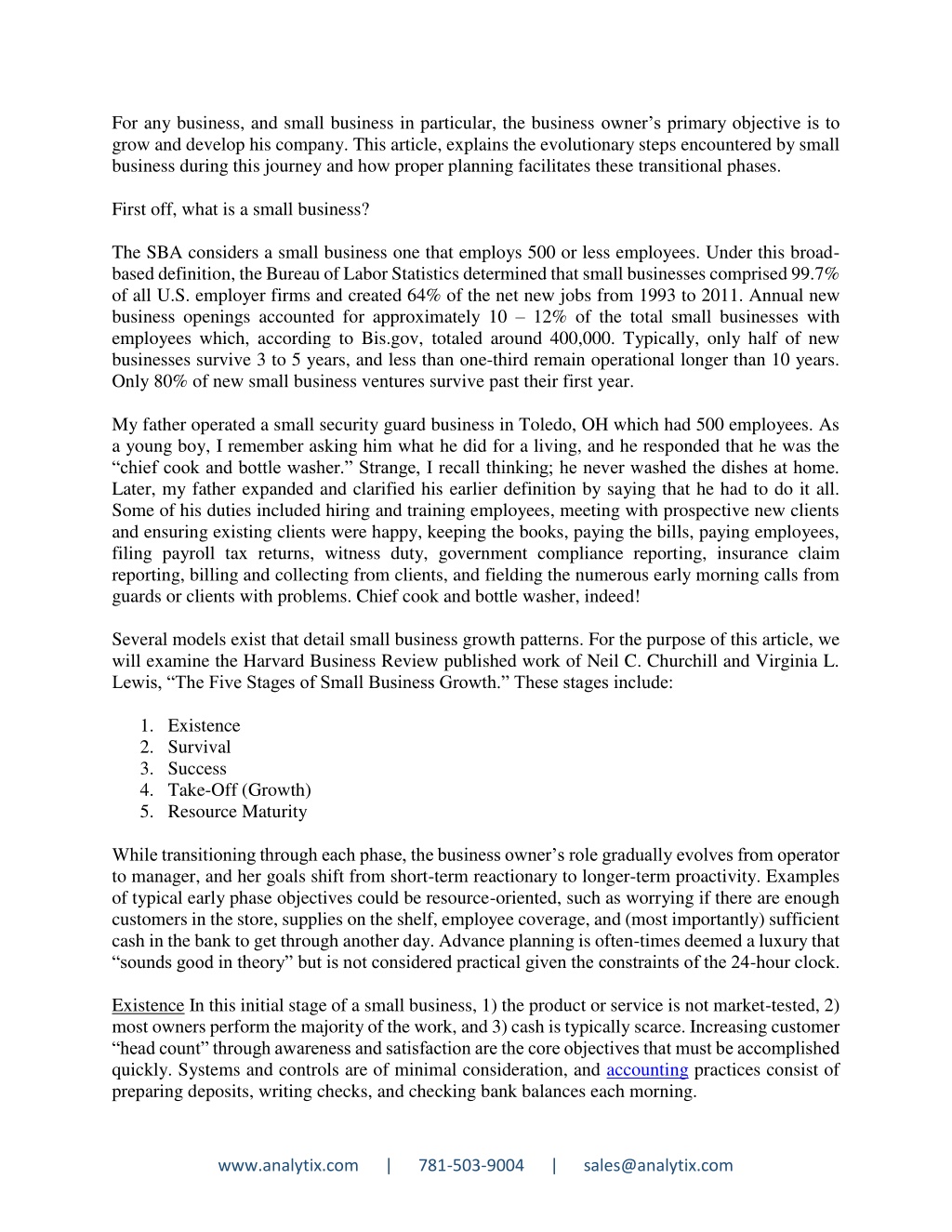 For any business, and small business in particular, the business owner’s primary objective is to grow and develop his company. This article, explains the evolutionary steps encountered by small business during this journey and how proper planning facilitates these transitional phases.

First off, what is a small business?

The SBA considers a small business one that employs 500 or less employees. Under this broad-based definition, the Bureau of Labor Statistics determined that small businesses comprised 99.7% of all U.S. employer firms and created 64% of the net new jobs from 1993 to 2011. Annual new business openings accounted for approximately 10 – 12% of the total small businesses with employees which, according to Bis.gov, totaled around 400,000. Typically, only half of new businesses survive 3 to 5 years, and less than one-third remain operational longer than 10 years. Only 80% of new small business ventures survive past their first year.

My father operated a small security guard business in Toledo, OH which had 500 employees. As a young boy, I remember asking him what he did for a living, and he responded that he was the “chief cook and bottle washer.” Strange, I recall thinking; he never washed the dishes at home. Later, my father expanded and clarified his earlier definition by saying that he had to do it all. Some of his duties included hiring and training employees, meeting with prospective new clients and ensuring existing clients were happy, keeping the books, paying the bills, paying employees, filing payroll tax returns, witness duty, government compliance reporting, insurance claim reporting, billing and collecting from clients, and fielding the numerous early morning calls from guards or clients with problems. Chief cook and bottle washer, indeed!

Several models exist that detail small business growth patterns. For the purpose of this article, we will examine the Harvard Business Review published work of Neil C. Churchill and Virginia L. Lewis, “The Five Stages of Small Business Growth.” These stages include:

1. Existence
2. Survival
3. Success
4. Take-Off (Growth)
5. Resource Maturity

While transitioning through each phase, the business owner’s role gradually evolves from operator to manager, and her goals shift from short-term reactionary to longer-term proactivity. Examples of typical early phase objectives could be resource-oriented, such as worrying if there are enough customers in the store, supplies on the shelf, employee coverage, and (most importantly) sufficient cash in the bank to get through another day. Advance planning is often-times deemed a luxury that “sounds good in theory” but is not considered practical given the constraints of the 24-hour clock.

Existence In this initial stage of a small business, 1) the product or service is not market-tested, 2) most owners perform the majority of the work, and 3) cash is typically scarce. Increasing customer “head count” through awareness and satisfaction are the core objectives that must be accomplished quickly. Systems and controls are of minimal consideration, and accounting practices consist of preparing deposits, writing checks, and checking bank balances each morning.

www.analytix.com | 781-503-9004 | sales@analytix.com